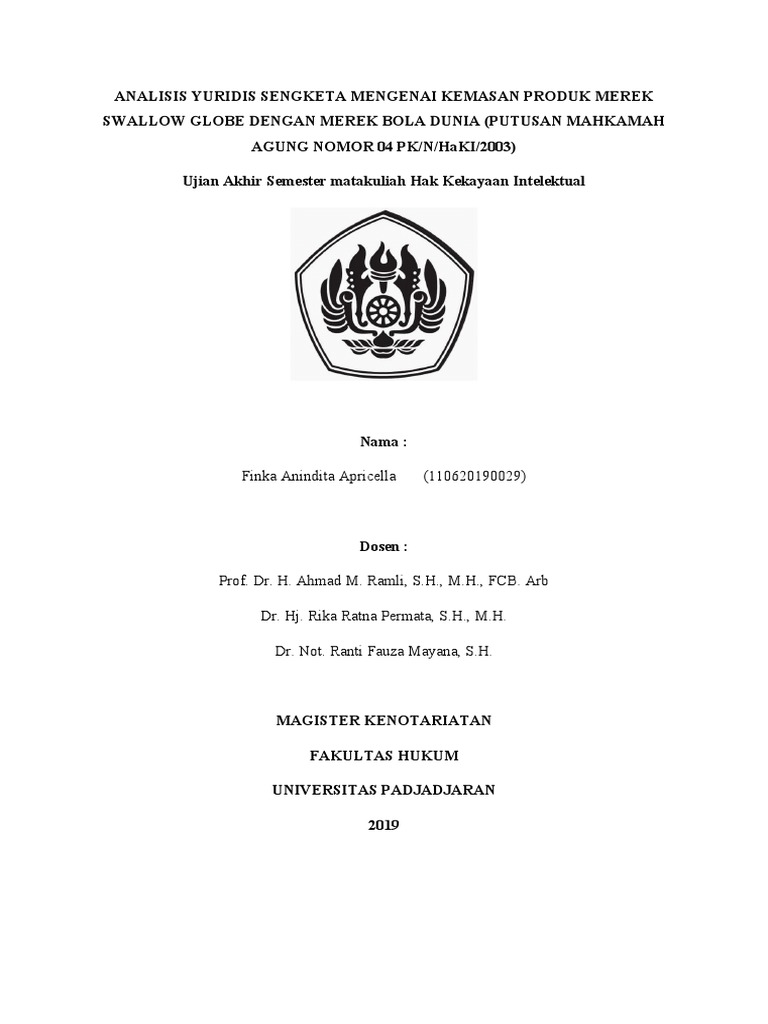 ANALISIS YURIDIS SENGKETA MENGENAI KEMASAN PRODUK MEREK SWALLOW GLOBE DENGAN MEREK BOLA DUNIA (PUTUSAN MAHKAMAH AGUNG NOMOR 04 PK/N/HaKI/2003)

Ujian Akhir Semester matakuliah Hak Kekayaan Intelektual

Nama :

Finka Anindita Apricella (110620190029)

Dosen :

Prof. Dr. H. Ahmad M. Ramli, S.H., M.H., FCB. Arb

Dr. Hj. Rika Ratna Permata, S.H., M.H.

Dr. Not. Ranti Fauza Mayana, S.H.

MAGISTER KENOTARIATAN

FAKULTAS HUKUM

UNIVERSITAS PADJADJARAN

2019